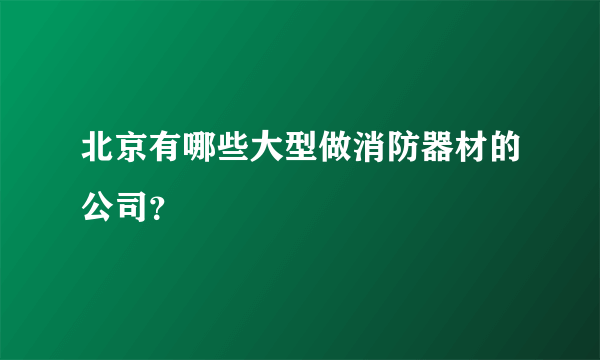 北京有哪些大型做消防器材的公司?